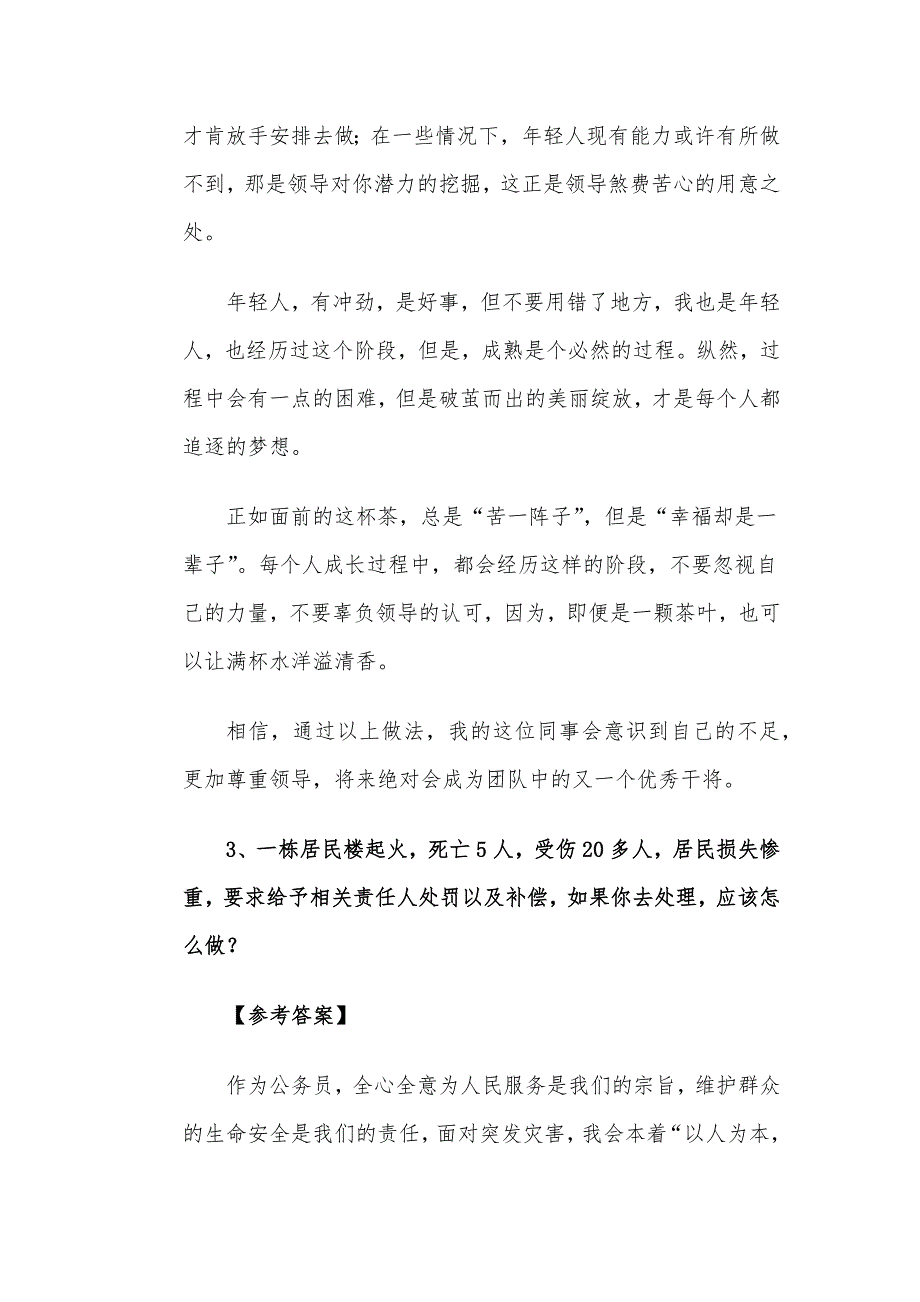 才肯放手安排去做；在一些情况下，年轻人现有能力或许有所做不到，那是领导对你潜力的挖掘，这正是领导煞费苦心的用意之处。

年轻人，有冲劲，是好事，但不要用错了地方，我也是年轻人，也经历过这个阶段，但是，成熟是个必然的过程。纵然，过程中会有一点的困难，但是破茧而出的美丽绽放，才是每个人都追逐的梦想。

正如面前的这杯茶，总是“苦一阵子”，但是“幸福却是一辈子”。每个人成长过程中，都会经历这样的阶段，不要忽视自己的力量，不要辜负领导的认可，因为，即便是一颗茶叶，也可以让满杯水洋溢清香。

相信，通过以上做法，我的这位同事会意识到自己的不足，更加尊重领导，将来绝对会成为团队中的又一个优秀干将。

3、一栋居民楼起火，死亡5人，受伤20多人，居民损失惨重，要求给予相关责任人处罚以及补偿，如果你去处理，应该怎么做？

【参考答案】

作为公务员，全心全意为人民服务是我们的宗旨，维护群众的生命安全是我们的责任，面对突发灾害，我会本着“以人为本，